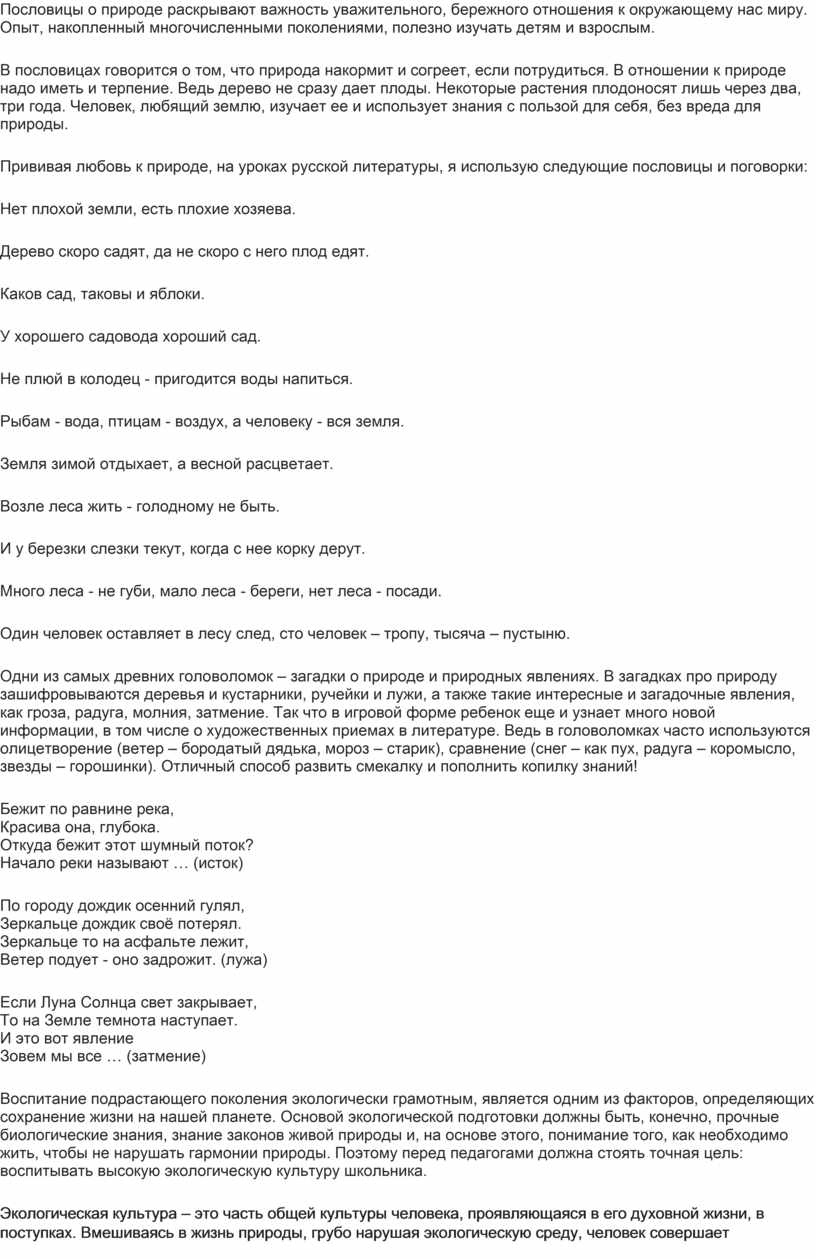 Пословицы о природе раскрывают важность уважительного, бережного отношения к окружающему нас миру. Опыт, накопленный многочисленными поколениями, полезно изучать детям и взрослым.

В пословицах говорится о том, что природа накормит и согреет, если потрудиться. В отношении к природе надо иметь и терпение. Ведь дерево не сразу дает плоды. Некоторые растения плодоносят лишь через два, три года. Человек, любящий землю, изучает ее и использует знания с пользой для себя, без вреда для природы.

Прививая любовь к природе, на уроках русской литературы, я использую следующие пословицы и поговорки:

Нет плохой земли, есть плохие хозяева.

Дерево скоро садят, да не скоро с него плод едят.

Каков сад, таковы и яблоки.

У хорошего садовода хороший сад.

Не плюй в колодец - пригодится воды напиться.

Рыбам - вода, птицам - воздух, а человеку - вся земля.

Земля зимой отдыхает, а весной расцветает.

Возле леса жить - голодному не быть.

И у березки слезки текут, когда с нее корку дерут.

Много леса - не губи, мало леса - береги, нет леса - посади.

Один человек оставляет в лесу след, сто человек – тропу, тысяча – пустыню.

Одни из самых древних головоломок – загадки о природе и природных явлениях. В загадках про природу зашифровываются деревья и кустарники, ручейки и лужи, а также такие интересные и загадочные явления, как гроза, радуга, молния, затмение. Так что в игровой форме ребенок еще и узнает много новой информации, в том числе о художественных приемах в литературе. Ведь в головоломках часто используются олицетворение (ветер – бородатый дядька, мороз – старик), сравнение (снег – как пух, радуга – коромысло, звезды – горошинки). Отличный способ развить смекалку и пополнить копилку знаний!

Бежит по равнине река,
Красива она, глубока.
Откуда бежит этот шумный поток?
Начало реки называют … (исток)

По городу дождик осенний гулял,
Зеркальце дождик своё потерял.
Зеркальце то на асфальте лежит,
Ветер подует - оно задрожит. (лужа)

Если Луна Солнца свет закрывает,
То на Земле темнота наступает.
И это вот явление
Зовем мы все … (затмение)

Воспитание подрастающего поколения экологически грамотным, является одним из факторов, определяющих сохранение жизни на нашей планете. Основой экологической подготовки должны быть, конечно, прочные биологические знания, знание законов живой природы и, на основе этого, понимание того, как необходимо жить, чтобы не нарушать гармонии природы. Поэтому перед педагогами должна стоять точная цель: воспитывать высокую экологическую культуру школьника.

Экологическая культура – это часть общей культуры человека, проявляющаяся в его духовной жизни, в поступках. Вмешиваясь в жизнь природы, грубо нарушая экологическую среду, человек совершает